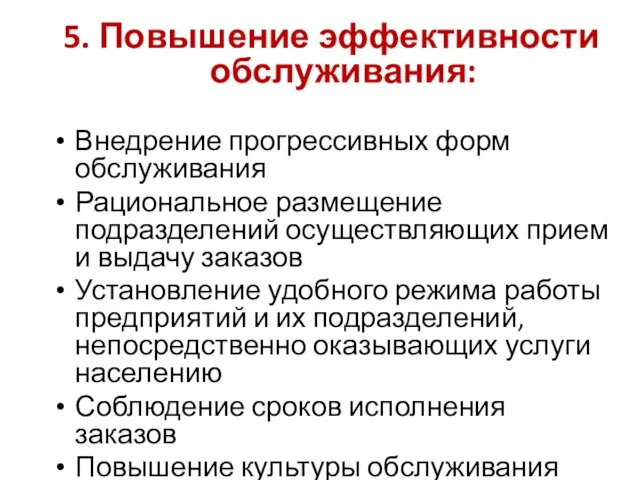 5. Повышение эффективности обслуживания:

• Внедрение прогрессивных форм обслуживания
• Рациональное размещение подразделений осуществляющих прием и выдачу заказов
• Установление удобного режима работы предприятий и их подразделений, непосредственно оказывающих услуги населению
• Соблюдение сроков исполнения заказов
• Повышение культуры обслуживания